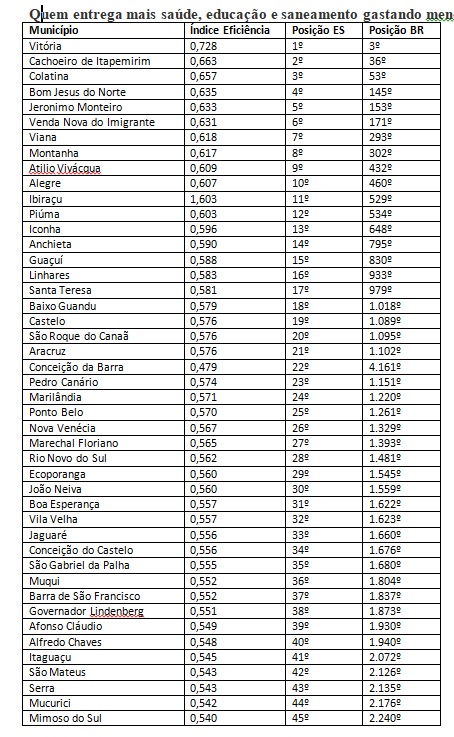 Quem entrega mais saúde, educação e saneamento gastando men

| Município | Índice Eficiência | Posição ES | Posição BR |
|---|---|---|---|
| Vitória | 0,728 | 1º | 3º |
| Cachoeiro de Itapemirim | 0,663 | 2º | 36º |
| Colatina | 0,657 | 3º | 53º |
| Bom Jesus do Norte | 0,635 | 4º | 145º |
| Jeronimo Monteiro | 0,633 | 5º | 153º |
| Venda Nova do Imigrante | 0,631 | 6º | 171º |
| Viana | 0,618 | 7º | 293º |
| Montanha | 0,617 | 8º | 302º |
| Atilio Vivácqua | 0,609 | 9º | 432º |
| Alegre | 0,607 | 10º | 460º |
| Ibiraçu | 1,603 | 11º | 529º |
| Piúma | 0,603 | 12º | 534º |
| Iconha | 0,596 | 13º | 648º |
| Anchieta | 0,590 | 14º | 795º |
| Guaçuí | 0,588 | 15º | 830º |
| Linhares | 0,583 | 16º | 933º |
| Santa Teresa | 0,581 | 17º | 979º |
| Baixo Guandu | 0,579 | 18º | 1.018º |
| Castelo | 0,576 | 19º | 1.089º |
| São Roque do Canaã | 0,576 | 20º | 1.095º |
| Aracruz | 0,576 | 21º | 1.102º |
| Conceição da Barra | 0,479 | 22º | 4.161º |
| Pedro Canário | 0,574 | 23º | 1.151º |
| Marilândia | 0,571 | 24º | 1.220º |
| Ponto Belo | 0,570 | 25º | 1.261º |
| Nova Venécia | 0,567 | 26º | 1.329º |
| Marechal Floriano | 0,565 | 27º | 1.393º |
| Rio Novo do Sul | 0,562 | 28º | 1.481º |
| Ecoporanga | 0,560 | 29º | 1.545º |
| João Neiva | 0,560 | 30º | 1.559º |
| Boa Esperança | 0,557 | 31º | 1.622º |
| Vila Velha | 0,557 | 32º | 1.623º |
| Jaguaré | 0,556 | 33º | 1.660º |
| Conceição do Castelo | 0,556 | 34º | 1.676º |
| São Gabriel da Palha | 0,555 | 35º | 1.680º |
| Muqui | 0,552 | 36º | 1.804º |
| Barra de São Francisco | 0,552 | 37º | 1.837º |
| Governador Lindenberg | 0,551 | 38º | 1.873º |
| Afonso Cláudio | 0,549 | 39º | 1.930º |
| Alfredo Chaves | 0,548 | 40º | 1.940º |
| Itaguaçu | 0,545 | 41º | 2.072º |
| São Mateus | 0,543 | 42º | 2.126º |
| Serra | 0,543 | 43º | 2.135º |
| Mucurici | 0,542 | 44º | 2.176º |
| Mimoso do Sul | 0,540 | 45º | 2.240º |